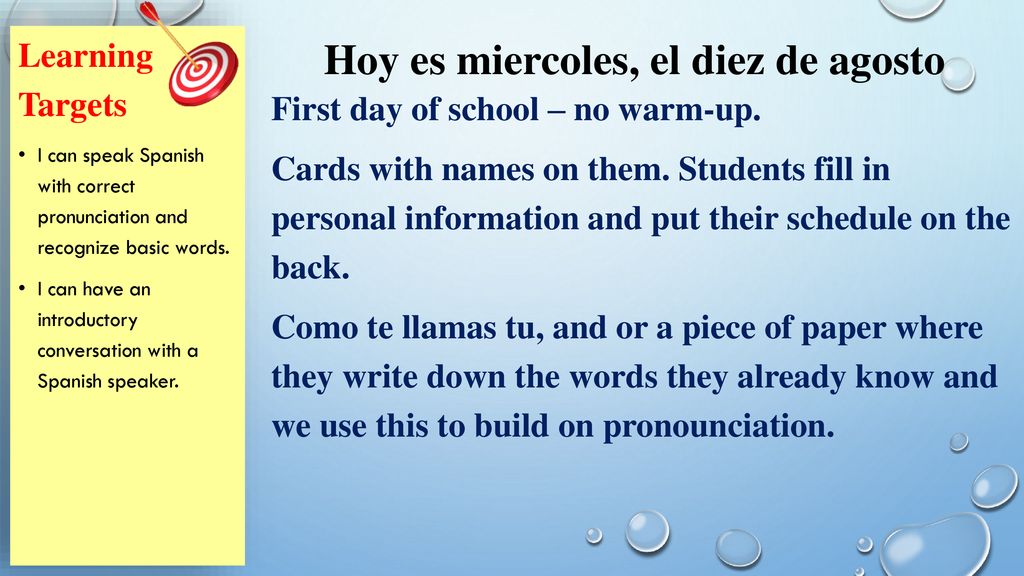 Learning Targets

• I can speak Spanish with correct pronunciation and recognize basic words.

• I can have an introductory conversation with a Spanish speaker.

Hoy es miercoles, el diez de agosto

First day of school – no warm-up.

Cards with names on them. Students fill in personal information and put their schedule on the back.

Como te llamas tu, and or a piece of paper where they write down the words they already know and we use this to build on pronounciation.